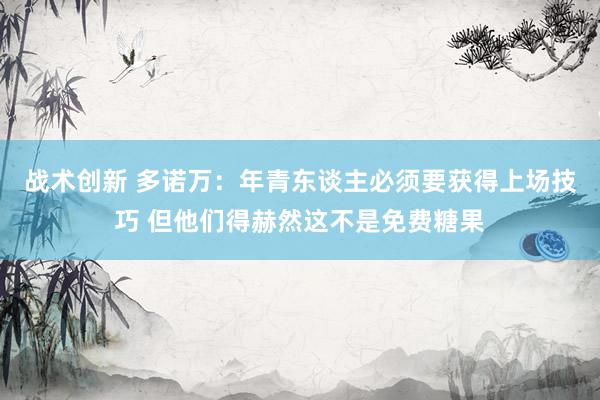 战术创新 多诺万：年青东谈主必须要获得上场技巧 但他们得赫然这不是免费糖果